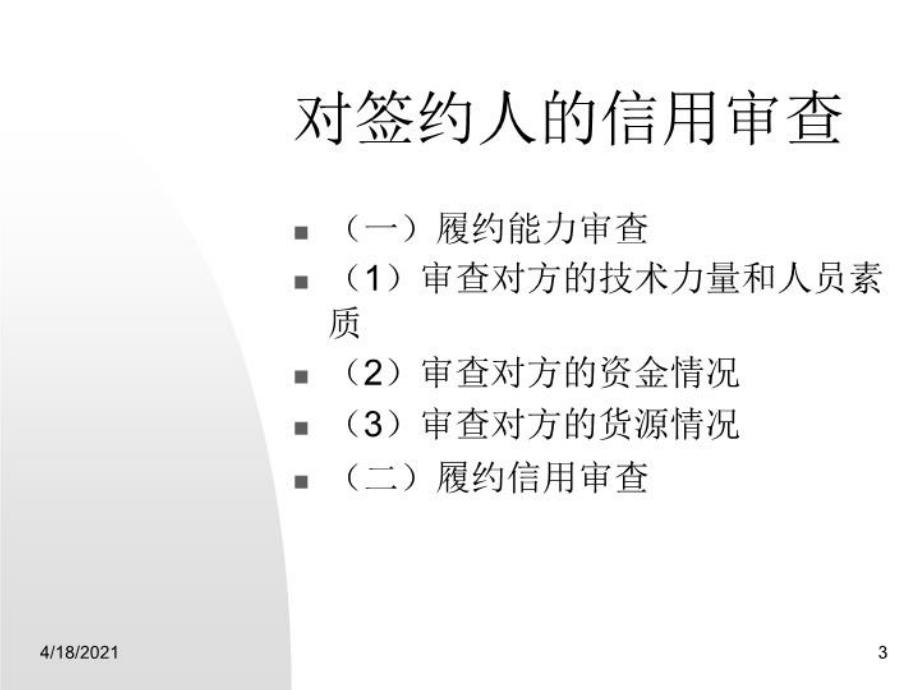 对签约人的信用审查

- （一）履约能力审查
- （1）审查对方的技术力量和人员素质
- （2）审查对方的资金情况
- （3）审查对方的货源情况
- （二）履约信用审查

4/18/2021

3